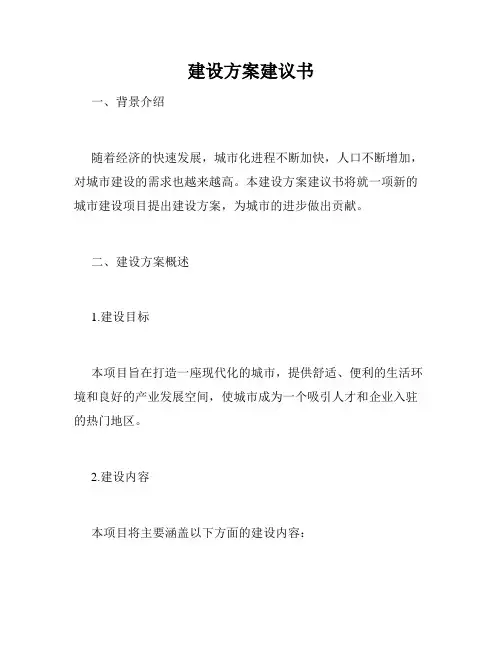 建设方案建议书

一、背景介绍

随着经济的快速发展，城市化进程不断加快，人口不断增加，对城市建设的需求也越来越高。本建设方案建议书将就一项新的城市建设项目提出建设方案，为城市的进步做出贡献。

二、建设方案概述

1.建设目标

本项目旨在打造一座现代化的城市，提供舒适、便利的生活环境和良好的产业发展空间，使城市成为一个吸引人才和企业入驻的热门地区。

2.建设内容

本项目将主要涵盖以下方面的建设内容：